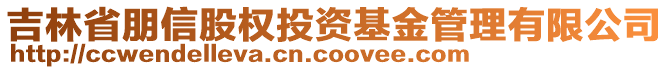 吉林省朋信股权投资基金管理有限公司
http://ccwendelleva.cn.coovee.com